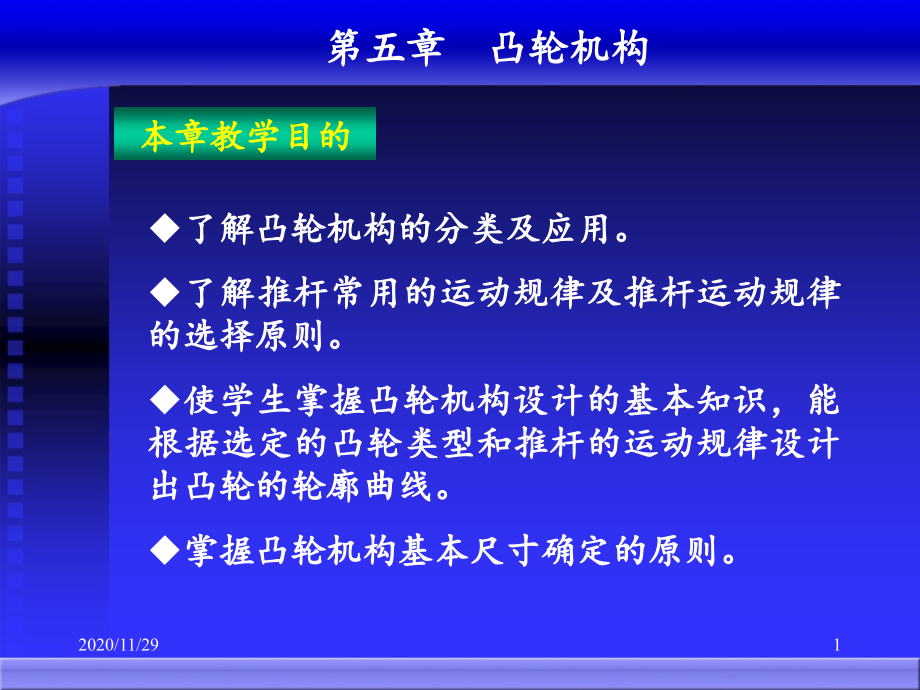 第五章　凸轮机构

本章教学目的

◆了解凸轮机构的分类及应用。

◆了解推杆常用的运动规律及推杆运动规律的选择原则。

◆使学生掌握凸轮机构设计的基本知识，能根据选定的凸轮类型和推杆的运动规律设计出凸轮的轮廓曲线。

◆掌握凸轮机构基本尺寸确定的原则。

2020/11/29

1